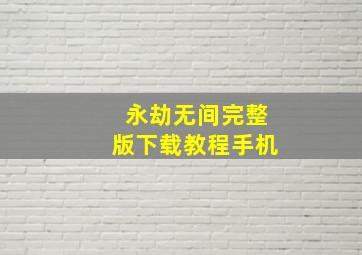 永劫无间完整版下载教程手机